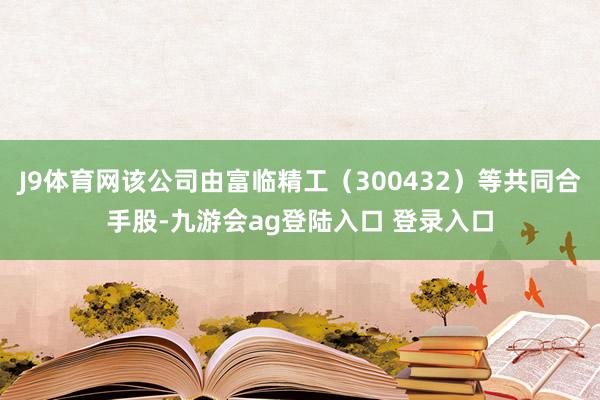 J9体育网该公司由富临精工（300432）等共同合手股-九游会ag登陆入口 登录入口